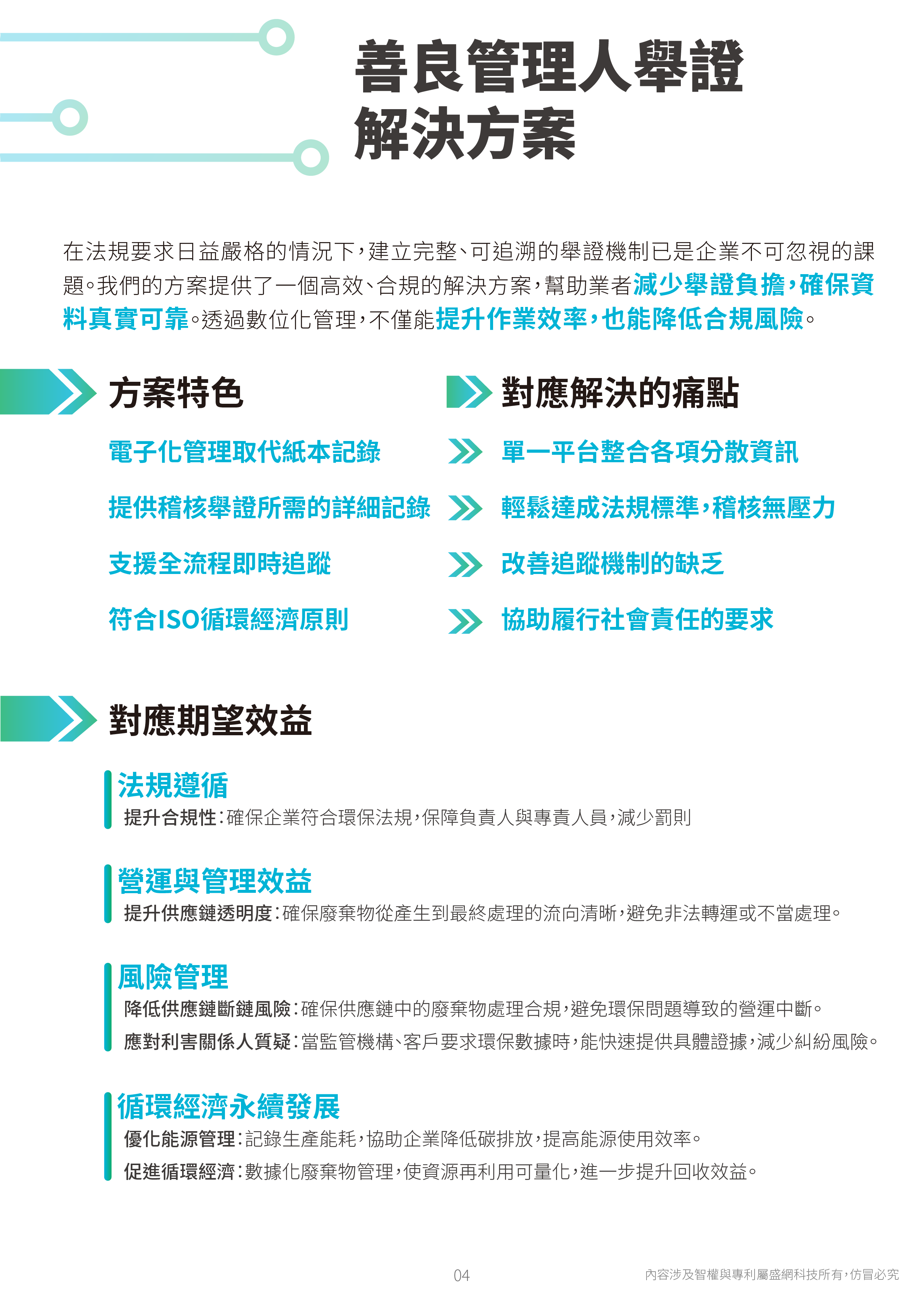 善良管理人舉證解決方案

在法規要求日益嚴格的情況下，建立完整、可追溯的舉證機制已是企業不可忽視的課題。我們的方案提供了一個高效、合規的解決方案，幫助業者減少舉證負擔，確保資料真實可靠。透過數位化管理，不僅能提升作業效率，也能降低合規風險。

方案特色

電子化管理取代紙本記錄

提供稽核舉證所需的詳細記錄

支援全流程即時追蹤

符合ISO循環經濟原則

對應解決的痛點

單一平台整合各項分散資訊

輕鬆達成法規標準，稽核無壓力

改善追蹤機制的缺乏

協助履行社會責任的要求

對應期望效益

法規遵循
提升合規性：確保企業符合環保法規，保障負責人與專責人員，減少罰則

營運與管理效益
提升供應鏈透明度：確保廢棄物從產生到最終處理的流向清晰，避免非法轉運或不當處理。

風險管理
降低供應鏈斷鏈風險：確保供應鏈中的廢棄物處理合規，避免環保問題導致的營運中斷。
應對利害關係人質疑：當監管機構、客戶要求環保數據時，能快速提供具體證據，減少糾紛風險。

循環經濟永續發展
優化能源管理：記錄生產能耗，協助企業降低碳排放，提高能源使用效率。
促進循環經濟：數據化廢棄物管理，使資源再利用可量化，進一步提升回收效益。

04

內容涉及智權與專利屬盛網科技所有，仿冒必究